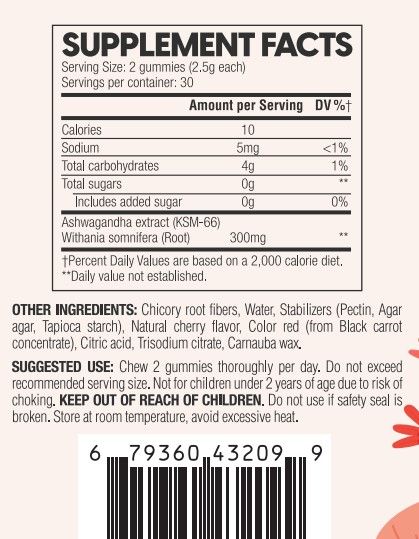 SUPPLEMENT FACTS
Serving Size: 2 gummies (2.5g each)
Servings per container: 30

| | Amount per Serving | DV %† |
|---|---|---|
| Calories | 10 | |
| Sodium | 5mg | <1% |
| Total carbohydrates | 4g | 1% |
| Total sugars | 0g | ** |
| Includes added sugar | 0g | 0% |
| Ashwagandha extract (KSM-66) Withania somnifera (Root) | 300mg | ** |

†Percent Daily Values are based on a 2,000 calorie diet.
**Daily value not established.

OTHER INGREDIENTS: Chicory root fibers, Water, Stabilizers (Pectin, Agar agar, Tapioca starch), Natural cherry flavor, Color red (from Black carrot concentrate), Citric acid, Trisodium citrate, Carnauba wax.

SUGGESTED USE: Chew 2 gummies thoroughly per day. Do not exceed recommended serving size. Not for children under 2 years of age due to risk of choking. KEEP OUT OF REACH OF CHILDREN. Do not use if safety seal is broken. Store at room temperature, avoid excessive heat.

6 79360 43209 9